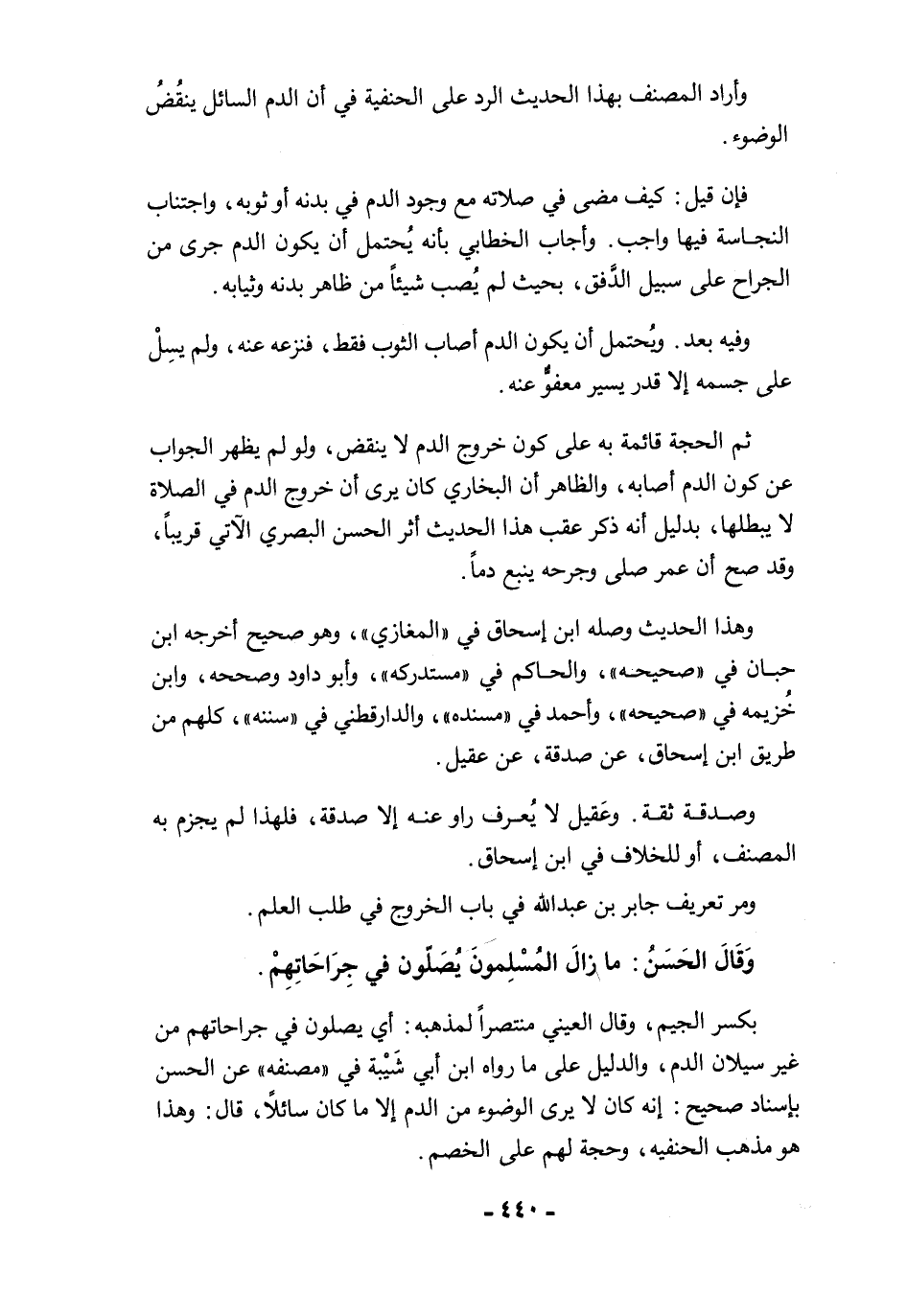 وأراد المصنف بهذا الحديث الرد على الحنفية في أن الدم السائل ينقُضُ الوضوء.

فإن قيل: كيف مضى في صلاته مع وجود الدم في بدنه أو ثوبه، واجتناب النجاسة فيها واجب. وأجاب الخطابي بأنه يُحتمل أن يكون الدم جرى من الجراح على سبيل الدَّفق، بحيث لم يُصب شيئاً من ظاهر بدنه وثيابه.

وفيه بعد. ويُحتمل أن يكون الدم أصاب الثوب فقط، فنزعه عنه، ولم يسِلْ على جسمه إلا قدر يسير معفوٌّ عنه.

ثم الحجة قائمة به على كون خروج الدم لا ينقض، ولو لم يظهر الجواب عن كون الدم أصابه، والظاهر أن البخاري كان يرى أن خروج الدم في الصلاة لا يبطلها، بدليل أنه ذكر عقب هذا الحديث أثر الحسن البصري الآتي قريباً، وقد صح أن عمر صلى وجرحه ينبع دماً.

وهذا الحديث وصله ابن إسحاق في «المغازي»، وهو صحيح أخرجه ابن حبان في «صحيحه»، والحاكم في «مستدركه»، وأبو داود وصححه، وابن خُزيمه في «صحيحه»، وأحمد في «مسنده»، والدارقطني في «سننه»، كلهم من طريق ابن إسحاق، عن صدقة، عن عقيل.

وصدقة ثقة. وعَقيل لا يُعرف راو عنه إلا صدقة، فلهذا لم يجزم به المصنف، أو للخلاف في ابن إسحاق.

ومر تعريف جابر بن عبدالله في باب الخروج في طلب العلم.

وَقَالَ الحَسَنُ: ما زالَ المُسْلِمونَ يُصَلّون في جِرَاحَاتِهِمْ.

بكسر الجيم، وقال العيني منتصراً لمذهبه: أي يصلون في جراحاتهم من غير سيلان الدم، والدليل على ما رواه ابن أبي شَيْبة في «مصنفه» عن الحسن بإسناد صحيح: إنه كان لا يرى الوضوء من الدم إلا ما كان سائلاً، قال: وهذا هو مذهب الحنفيه، وحجة لهم على الخصم.

- ٤٤٠ -